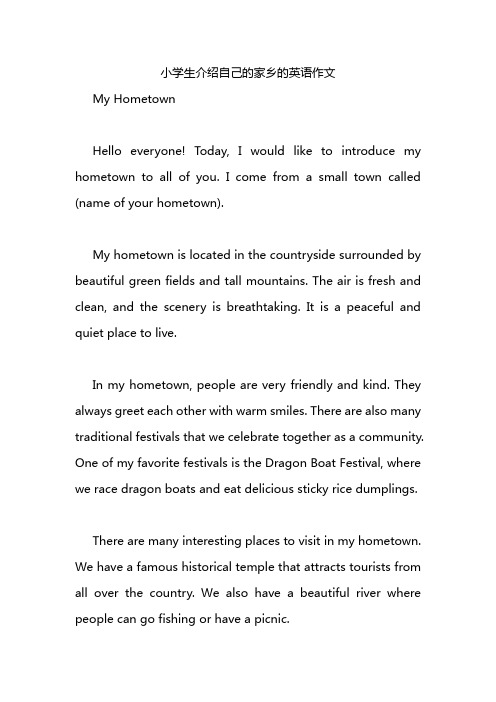 小学生介绍自己的家乡的英语作文

My Hometown

Hello everyone! Today, I would like to introduce my hometown to all of you. I come from a small town called (name of your hometown).

My hometown is located in the countryside surrounded by beautiful green fields and tall mountains. The air is fresh and clean, and the scenery is breathtaking. It is a peaceful and quiet place to live.

In my hometown, people are very friendly and kind. They always greet each other with warm smiles. There are also many traditional festivals that we celebrate together as a community. One of my favorite festivals is the Dragon Boat Festival, where we race dragon boats and eat delicious sticky rice dumplings.

There are many interesting places to visit in my hometown. We have a famous historical temple that attracts tourists from all over the country. We also have a beautiful river where people can go fishing or have a picnic.